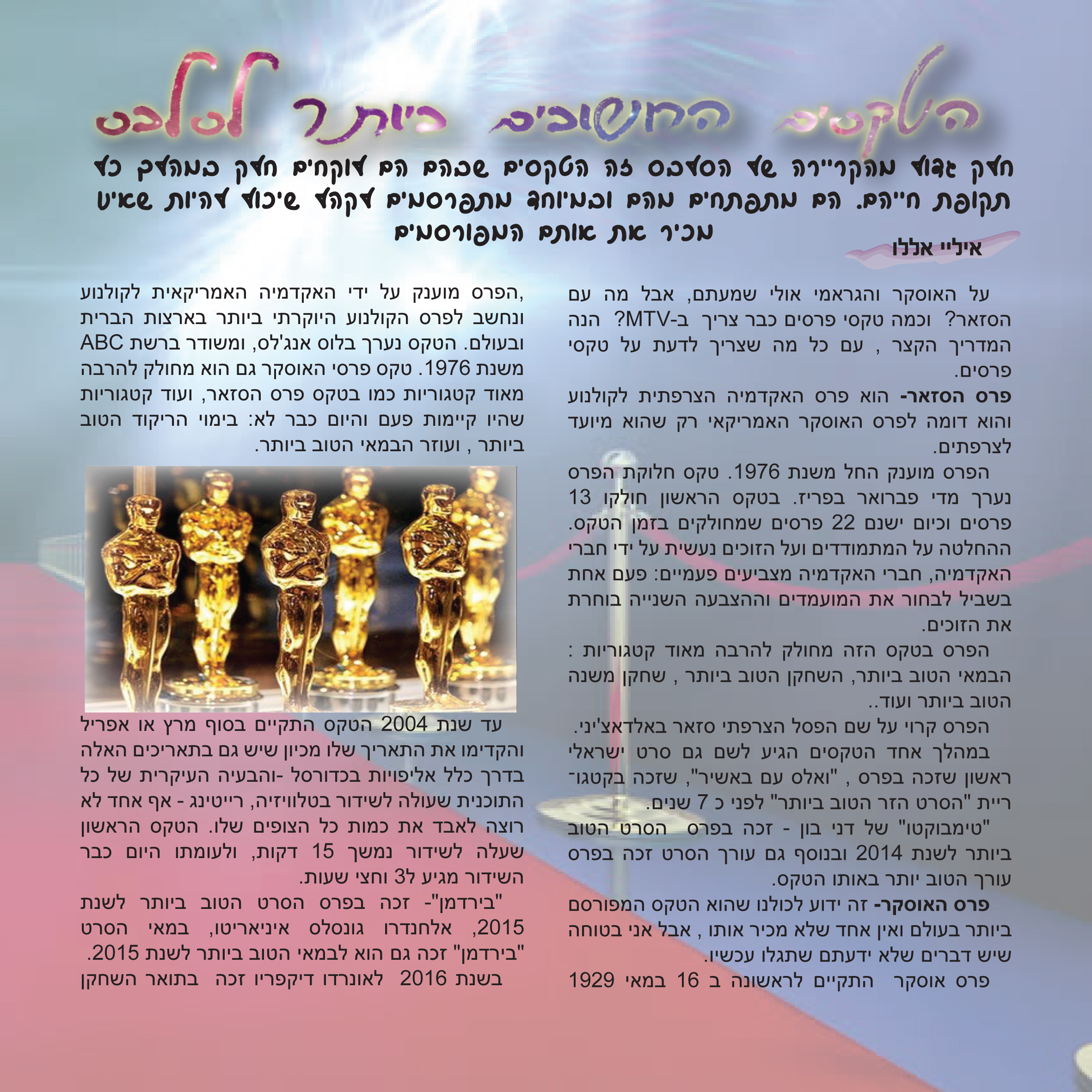 הטקסים החשובים ביותר לסלבס

חלק גדול מהקריירה של הסלבס זה הטקסים שבהם הם לוקחים חלק במהלך כל תקופת חייהם. הם מתפתחים מהם ובמיוחד מתפרסמים לקהל שיכול להיות שאינו מכיר את אותם המפורסמים

איליי אללו

על האוסקר והגראמי אולי שמעתם, אבל מה עם הסזאר? וכמה טקסי פרסים כבר צריך ב-MTV? הנה המדריך הקצר , עם כל מה שצריך לדעת על טקסי פרסים.

פרס הסזאר- הוא פרס האקדמיה הצרפתית לקולנוע והוא דומה לפרס האוסקר האמריקאי רק שהוא מיועד לצרפתים.

הפרס מוענק החל משנת 1976. טקס חלוקת הפרס נערך מדי פברואר בפריז. בטקס הראשון חולקו 13 פרסים וכיום ישנם 22 פרסים שמחולקים בזמן הטקס. ההחלטה על המתמודדים ועל הזוכים נעשית על ידי חברי האקדמיה, חברי האקדמיה מצביעים פעמיים: פעם אחת בשביל לבחור את המועמדים וההצבעה השנייה בוחרת את הזוכים.

הפרס בטקס הזה מחולק להרבה מאוד קטגוריות : הבמאי הטוב ביותר, השחקן הטוב ביותר , שחקן משנה הטוב ביותר ועוד..

הפרס קרוי על שם הפסל הצרפתי סזאר באלדאצ'יני.

במהלך אחד הטקסים הגיע לשם גם סרט ישראלי ראשון שזכה בפרס , "ואלס עם באשיר", שזכה בקטגוריית "הסרט הזר הטוב ביותר" לפני כ 7 שנים.

"טימבוקטו" של דני בון - זכה בפרס הסרט הטוב ביותר לשנת 2014 ובנוסף גם עורך הסרט זכה בפרס עורך הטוב יותר באותו הטקס.

פרס האוסקר- זה ידוע לכולנו שהוא הטקס המפורסם ביותר בעולם ואין אחד שלא מכיר אותו , אבל אני בטוחה שיש דברים שלא ידעתם שתגלו עכשיו.

פרס אוסקר התקיים לראשונה ב 16 במאי 1929

,הפרס מוענק על ידי האקדמיה האמריקאית לקולנוע ונחשב לפרס הקולנוע היוקרתי ביותר בארצות הברית ובעולם. הטקס נערך בלוס אנג'לס, ומשודר ברשת ABC משנת 1976. טקס פרסי האוסקר גם הוא מחולק להרבה מאוד קטגוריות כמו בטקס פרס הסזאר, ועוד קטגוריות שהיו קיימות פעם והיום כבר לא: בימוי הריקוד הטוב ביותר , ועוזר הבמאי הטוב ביותר.

עד שנת 2004 הטקס התקיים בסוף מרץ או אפריל והקדימו את התאריך שלו מכיון שיש גם בתאריכים האלה בדרך כלל אליפויות בכדורסל -והבעיה העיקרית של כל התוכנית שעולה לשידור בטלוויזיה, רייטינג - אף אחד לא רוצה לאבד את כמות כל הצופים שלו. הטקס הראשון שעלה לשידור נמשך 15 דקות, ולעומתו היום כבר השידור מגיע ל3 וחצי שעות.

"בירדמן"- זכה בפרס הסרט הטוב ביותר לשנת 2015, אלחנדרו גונסלס איניאריטו, במאי הסרט "בירדמן" זכה גם הוא לבמאי הטוב ביותר לשנת 2015.

בשנת 2016 לאונרדו דיקפריו זכה בתואר השחקן